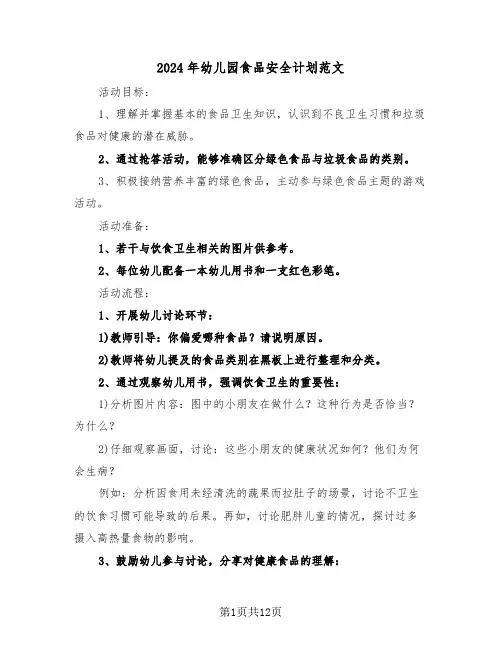 2024年幼儿园食品安全计划范文

活动目标：

1、理解并掌握基本的食品卫生知识，认识到不良卫生习惯和垃圾食品对健康的潜在威胁。

2、通过抢答活动，能够准确区分绿色食品与垃圾食品的类别。

3、积极接纳营养丰富的绿色食品，主动参与绿色食品主题的游戏活动。

活动准备：

1、若干与饮食卫生相关的图片供参考。

2、每位幼儿配备一本幼儿用书和一支红色彩笔。

活动流程：

1、开展幼儿讨论环节：

1)教师引导：你偏爱哪种食品？请说明原因。

2)教师将幼儿提及的食品类别在黑板上进行整理和分类。

2、通过观察幼儿用书，强调饮食卫生的重要性：

1)分析图片内容：图中的小朋友在做什么？这种行为是否恰当？为什么？

2)仔细观察画面，讨论：这些小朋友的健康状况如何？他们为何会生病？

例如：分析因食用未经清洗的蔬果而拉肚子的场景，讨论不卫生的饮食习惯可能导致的后果。再如，讨论肥胖儿童的情况，探讨过多摄入高热量食物的影响。

3、鼓励幼儿参与讨论，分享对健康食品的理解：

第1页共12页